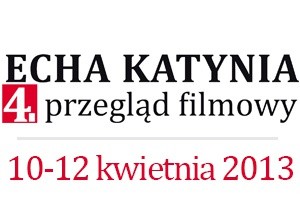 ECHA KATYNIA

4. przegląd filmowy

10-12 kwietnia 2013